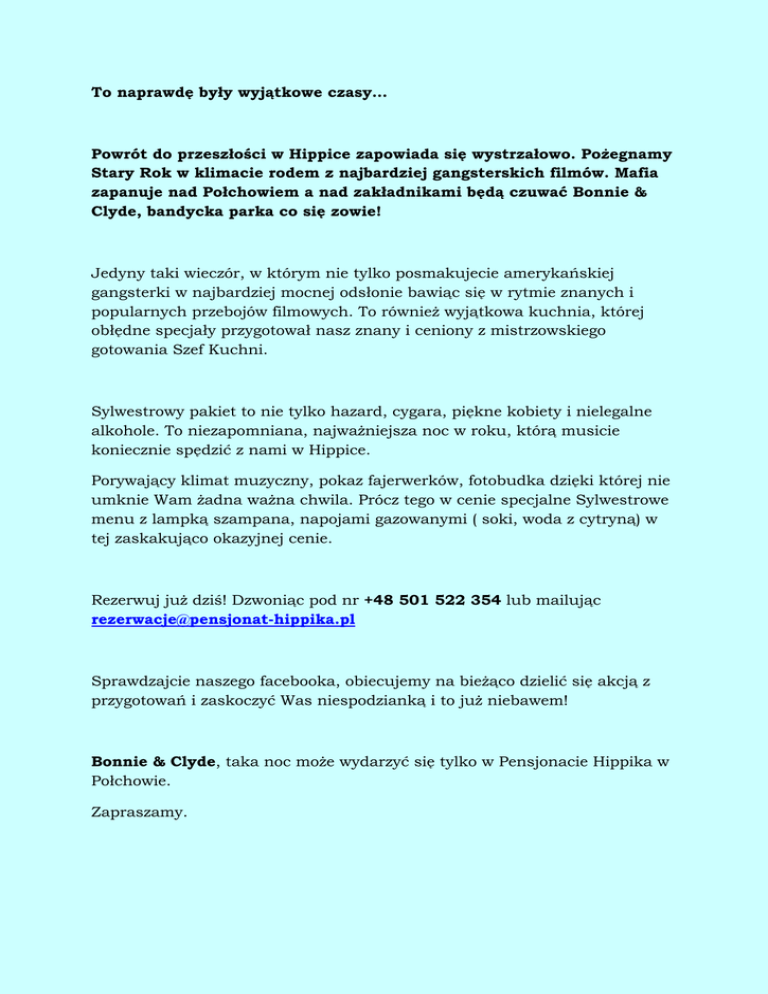 To naprawdę były wyjątkowe czasy...

Powrót do przeszłości w Hippice zapowiada się wystrzałowo. Pożegnamy Stary Rok w klimacie rodem z najbardziej gangsterskich filmów. Mafia zapanuje nad Połchowiem a nad zakładnikami będą czuwać Bonnie & Clyde, bandycka parka co się zowie!

Jedyny taki wieczór, w którym nie tylko posmakujecie amerykańskiej gangsterki w najbardziej mocnej odsłonie bawiąc się w rytmie znanych i popularnych przebojów filmowych. To również wyjątkowa kuchnia, której obłędne specjały przygotował nasz znany i ceniony z mistrzowskiego gotowania Szef Kuchni.

Sylwestrowy pakiet to nie tylko hazard, cygara, piękne kobiety i nielegalne alkohole. To niezapomniana, najważniejsza noc w roku, którą musicie koniecznie spędzić z nami w Hippice.

Porywający klimat muzyczny, pokaz fajerwerków, fotobudka dzięki której nie umknie Wam żadna ważna chwila. Prócz tego w cenie specjalne Sylwestrowe menu z lampką szampana, napojami gazowanymi ( soki, woda z cytryną) w tej zaskakująco okazyjnej cenie.

Rezerwuj już dziś! Dzwoniąc pod nr +48 501 522 354 lub mailując rezerwacje@pensjonat-hippika.pl

Sprawdzajcie naszego facebooka, obiecujemy na bieżąco dzielić się akcją z przygotowań i zaskoczyć Was niespodzianką i to już niebawem!

Bonnie & Clyde, taka noc może wydarzyć się tylko w Pensjonacie Hippika w Połchowie.

Zapraszamy.